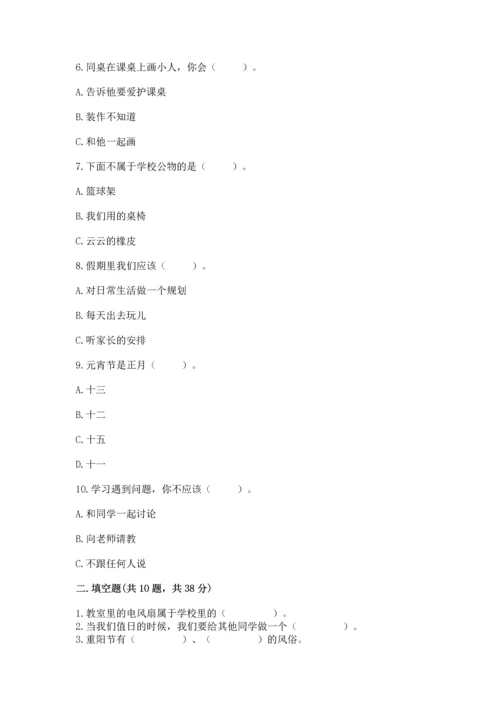 6. 同桌在课桌上画小人，你会（　　）。

A. 告诉他要爱护课桌

B. 装作不知道

C. 和他一起画

7. 下面不属于学校公物的是（　　）。

A. 篮球架

B. 我们用的桌椅

C. 云云的橡皮

8. 假期里我们应该（　　）。

A. 对日常生活做一个规划

B. 每天出去玩儿

C. 听家长的安排

9. 元宵节是正月（　　）。

A. 十三

B. 十二

C. 十五

D. 十一

10. 学习遇到问题，你不应该（　　）。

A. 和同学一起讨论

B. 向老师请教

C. 不跟任何人说

二. 填空题(共 10 题，共 38 分)

1. 教室里的电风扇属于学校里的（　　　）。
2. 当我们值日的时候，我们要给其他同学做一个（　　　）。
3. 重阳节有（　　　）、（　　　）的风俗。